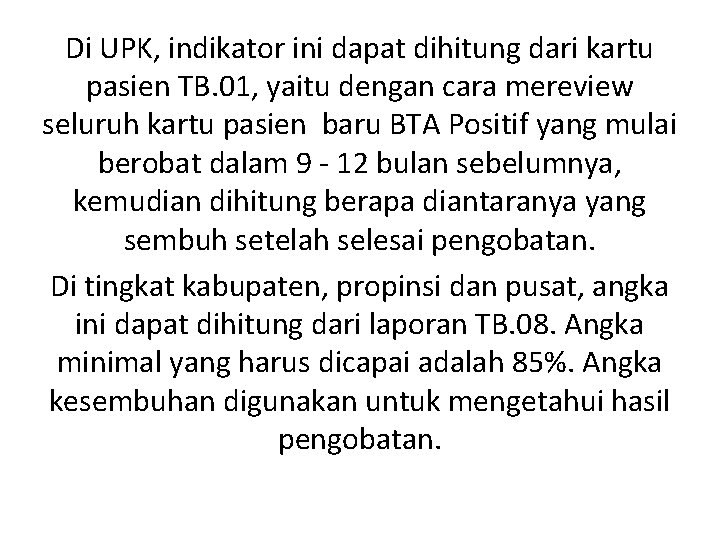 Di UPK, indikator ini dapat dihitung dari kartu pasien TB.01, yaitu dengan cara mereview seluruh kartu pasien baru BTA Positif yang mulai berobat dalam 9 - 12 bulan sebelumnya, kemudian dihitung berapa diantaranya yang sembuh setelah selesai pengobatan.

Di tingkat kabupaten, propinsi dan pusat, angka ini dapat dihitung dari laporan TB.08. Angka minimal yang harus dicapai adalah 85%. Angka kesembuhan digunakan untuk mengetahui hasil pengobatan.